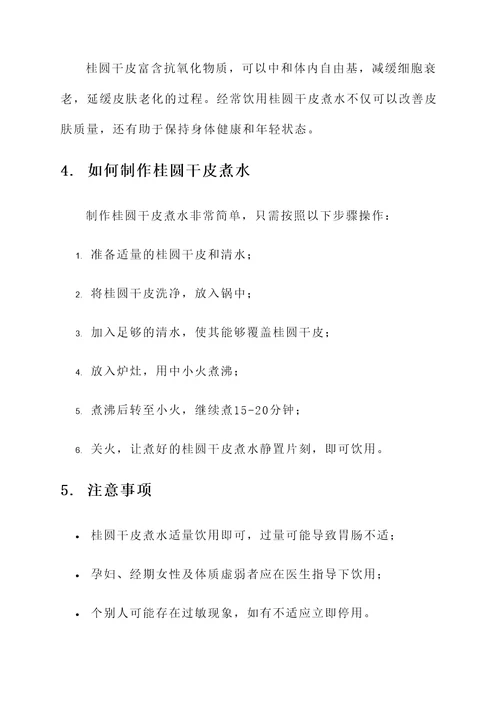 桂圆干皮富含抗氧化物质，可以中和体内自由基，减缓细胞衰老，延缓皮肤老化的过程。经常饮用桂圆干皮煮水不仅可以改善皮肤质量，还有助于保持身体健康和年轻状态。

4. 如何制作桂圆干皮煮水

制作桂圆干皮煮水非常简单，只需按照以下步骤操作：

1. 准备适量的桂圆干皮和清水；

2. 将桂圆干皮洗净，放入锅中；

3. 加入足够的清水，使其能够覆盖桂圆干皮；

4. 放入炉灶，用中小火煮沸；

5. 煮沸后转至小火，继续煮15-20分钟；

6. 关火，让煮好的桂圆干皮煮水静置片刻，即可饮用。

5. 注意事项

• 桂圆干皮煮水适量饮用即可，过量可能导致胃肠不适；

• 孕妇、经期女性及体质虚弱者应在医生指导下饮用；

• 个别人可能存在过敏现象，如有不适应立即停用。